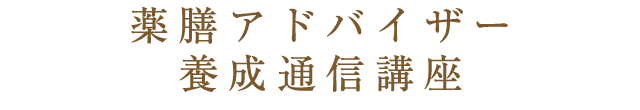 薬膳アドバイザー
養成通信講座